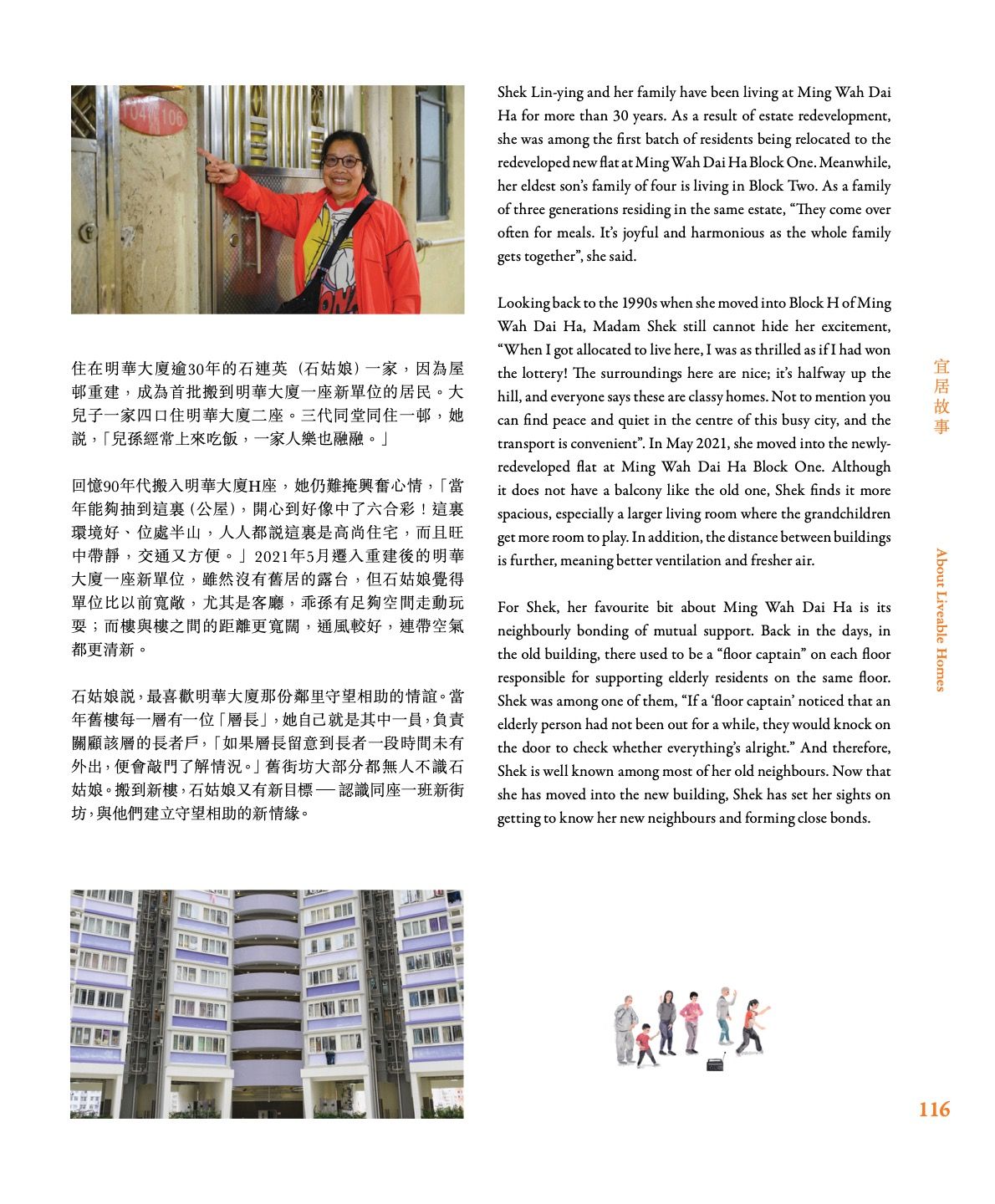 104 106

住在明華大廈逾30年的石連英（石姑娘）一家，因為屋邨重建，成為首批搬到明華大廈一座新單位的居民。大兒子一家四口住明華大廈二座。三代同堂同住一邨，她說，「兒孫經常上來吃飯，一家人樂也融融。」

回憶90年代搬入明華大廈H座，她仍難掩興奮心情，「當年能夠抽到這裏（公屋），開心到好像中了六合彩！這裏環境好、位處半山，人人都說這裏是高尚住宅，而且旺中帶靜，交通又方便。」2021年5月遷入重建後的明華大廈一座新單位，雖然沒有舊居的露台，但石姑娘覺得單位比以前寬敞，尤其是客廳，乖孫有足夠空間走動玩耍；而樓與樓之間的距離更寬闊，通風較好，連帶空氣都更清新。

石姑娘說，最喜歡明華大廈那份鄰里守望相助的情誼。當年舊樓每一層有一位「層長」，她自己就是其中一員，負責關顧該層的長者戶，「如果層長留意到長者一段時間未有外出，便會敲門了解情況。」舊街坊大部分都無人不識石姑娘。搬到新樓，石姑娘又有新目標 — 認識同座一班新街坊，與他們建立守望相助的新情緣。

Shek Lin-ying and her family have been living at Ming Wah Dai Ha for more than 30 years. As a result of estate redevelopment, she was among the first batch of residents being relocated to the redeveloped new flat at Ming Wah Dai Ha Block One. Meanwhile, her eldest son's family of four is living in Block Two. As a family of three generations residing in the same estate, "They come over often for meals. It's joyful and harmonious as the whole family gets together", she said.

Looking back to the 1990s when she moved into Block H of Ming Wah Dai Ha, Madam Shek still cannot hide her excitement, "When I got allocated to live here, I was as thrilled as if I had won the lottery! The surroundings here are nice; it's halfway up the hill, and everyone says these are classy homes. Not to mention you can find peace and quiet in the centre of this busy city, and the transport is convenient". In May 2021, she moved into the newly-redeveloped flat at Ming Wah Dai Ha Block One. Although it does not have a balcony like the old one, Shek finds it more spacious, especially a larger living room where the grandchildren get more room to play. In addition, the distance between buildings is further, meaning better ventilation and fresher air.

For Shek, her favourite bit about Ming Wah Dai Ha is its neighbourly bonding of mutual support. Back in the days, in the old building, there used to be a "floor captain" on each floor responsible for supporting elderly residents on the same floor. Shek was among one of them, "If a 'floor captain' noticed that an elderly person had not been out for a while, they would knock on the door to check whether everything's alright." And therefore, Shek is well known among most of her old neighbours. Now that she has moved into the new building, Shek has set her sights on getting to know her new neighbours and forming close bonds.

宜居故事

About Liveable Homes

116